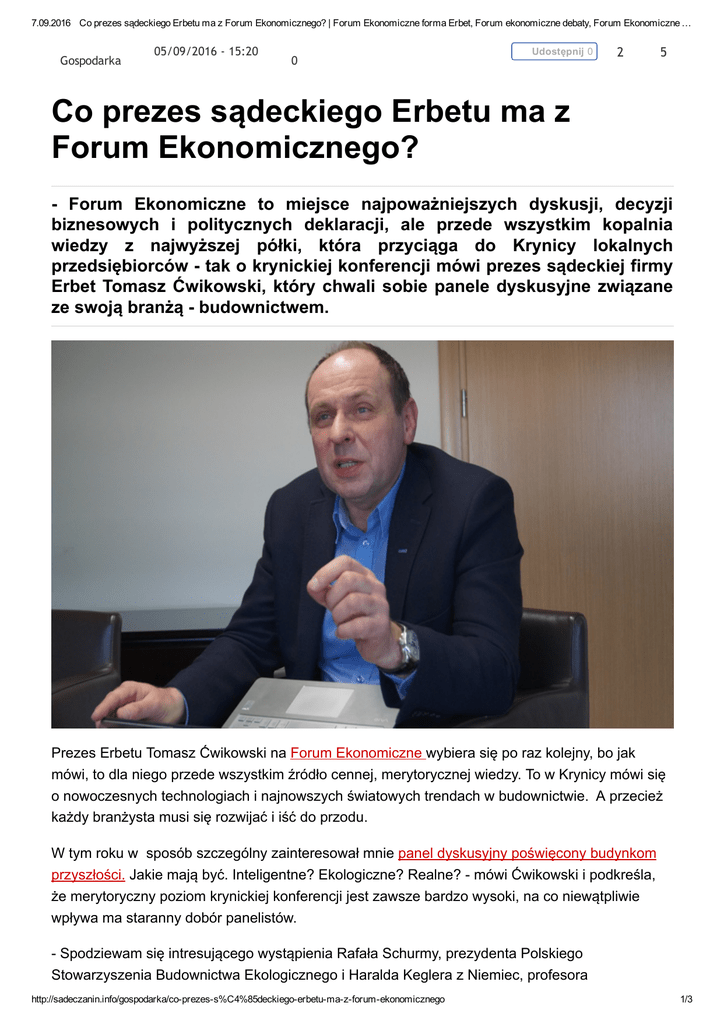 7.09.2016 Co prezes sądeckiego Erbetu ma z Forum Ekonomicznego? | Forum Ekonomiczne forma Erbet, Forum ekonomiczne debaty, Forum Ekonomiczne …

Gospodarka 05/09/2016 - 15:20 0 Udostępnij 0 2 5

Co prezes sądeckiego Erbetu ma z Forum Ekonomicznego?

- Forum Ekonomiczne to miejsce najpoważniejszych dyskusji, decyzji biznesowych i politycznych deklaracji, ale przede wszystkim kopalnia wiedzy z najwyższej półki, która przyciąga do Krynicy lokalnych przedsiębiorców - tak o krynickiej konferencji mówi prezes sądeckiej firmy Erbet Tomasz Ćwikowski, który chwali sobie panele dyskusyjne związane ze swoją branżą - budownictwem.

Prezes Erbetu Tomasz Ćwikowski na Forum Ekonomiczne wybiera się po raz kolejny, bo jak mówi, to dla niego przede wszystkim źródło cennej, merytorycznej wiedzy. To w Krynicy mówi się o nowoczesnych technologiach i najnowszych światowych trendach w budownictwie. A przecież każdy branżysta musi się rozwijać i iść do przodu.

W tym roku w sposób szczególny zainteresował mnie panel dyskusyjny poświęcony budynkom przyszłości. Jakie mają być. Inteligentne? Ekologiczne? Realne? - mówi Ćwikowski i podkreśla, że merytoryczny poziom krynickiej konferencji jest zawsze bardzo wysoki, na co niewątpliwie wpływa ma staranny dobór panelistów.

- Spodziewam się intresującego wystąpienia Rafała Schurmy, prezydenta Polskiego Stowarzyszenia Budownictwa Ekologicznego i Haralda Keglera z Niemiec, profesora

http://sadeczanin.info/gospodarka/co-prezes-s%C4%85deckiego-erbetu-ma-z-forum-ekonomicznego 1/3